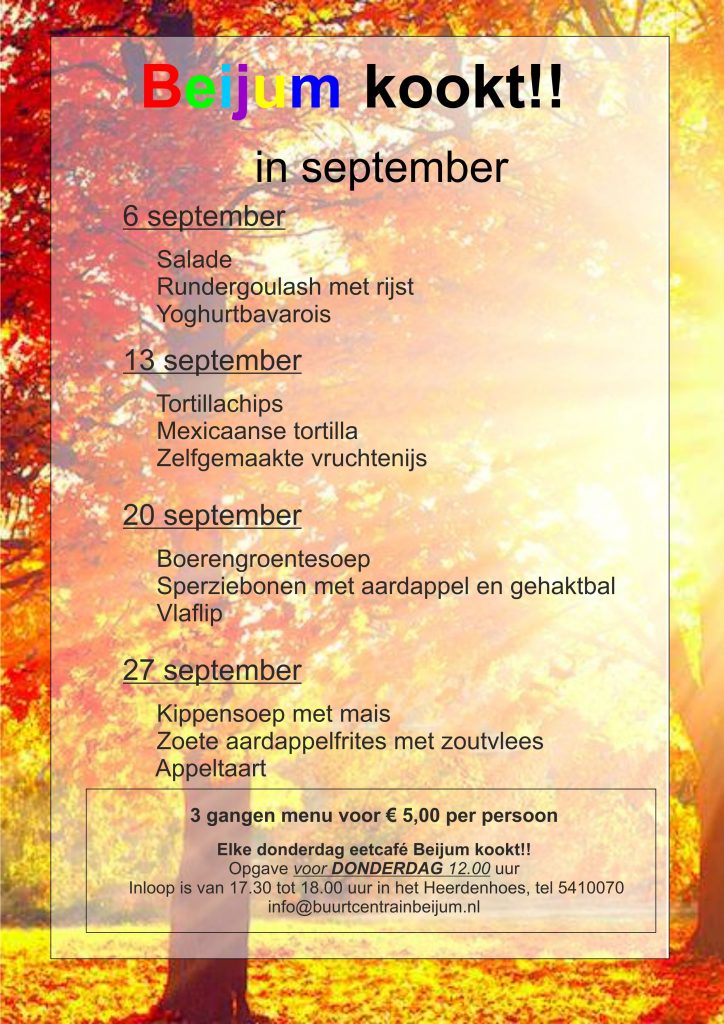 Beijum kookt!!

in september

6 september

Salade
Rundergoulash met rijst
Yoghurtbavarois

13 september

Tortillachips
Mexicaanse tortilla
Zelfgemaakte vruchtenijs

20 september

Boerengroentesoep
Sperziebonen met aardappel en gehaktbal
Vlaflip

27 september

Kippensoep met mais
Zoete aardappelfrites met zoutvlees
Appeltaart

3 gangen menu voor € 5,00 per persoon

Elke donderdag eetcafé Beijum kookt!!
Opgave voor DONDERDAG 12.00 uur
Inloop is van 17.30 tot 18.00 uur in het Heerdenhoes, tel 5410070
info@buurtcentrainbeijum.nl